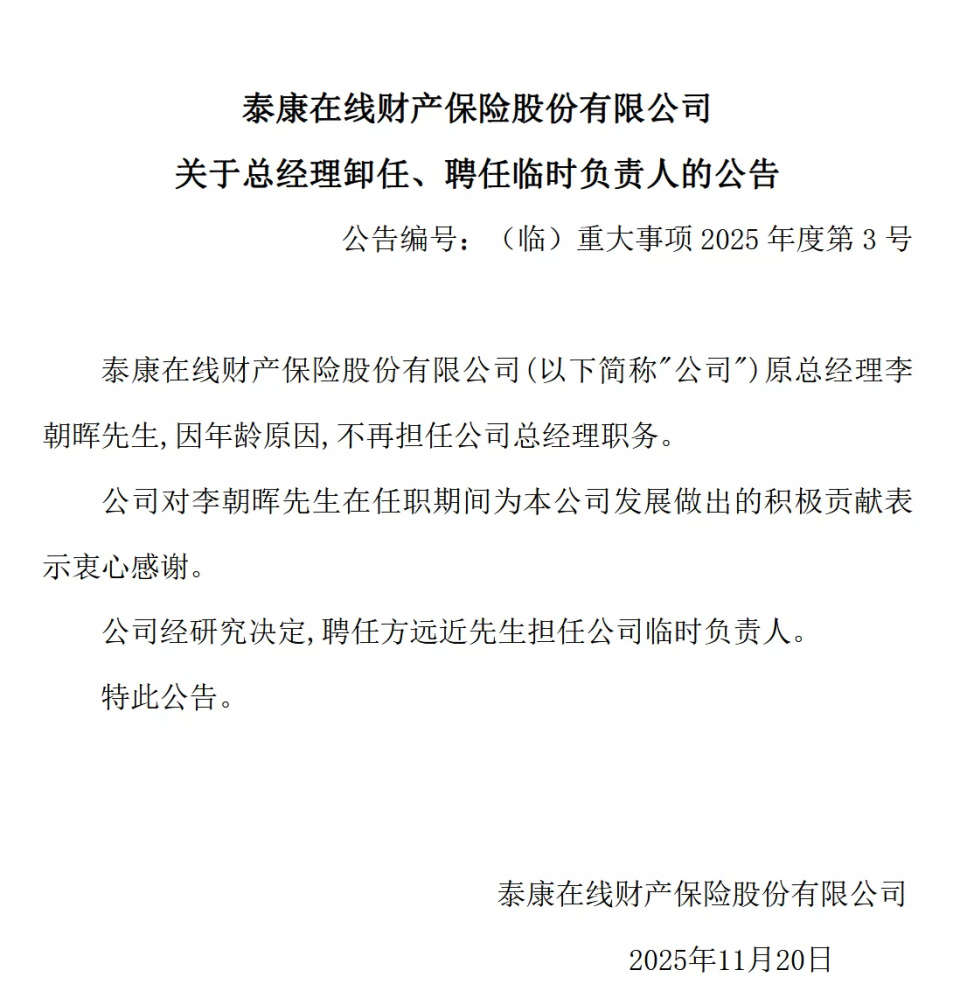 泰康在线财产保险股份有限公司
关于总经理卸任、聘任临时负责人的公告

公告编号：（临）重大事项 2025 年度第 3 号

泰康在线财产保险股份有限公司(以下简称"公司")原总经理李朝晖先生,因年龄原因,不再担任公司总经理职务。

公司对李朝晖先生在任职期间为本公司发展做出的积极贡献表示衷心感谢。

公司经研究决定,聘任方远近先生担任公司临时负责人。

特此公告。

泰康在线财产保险股份有限公司

2025年11月20日